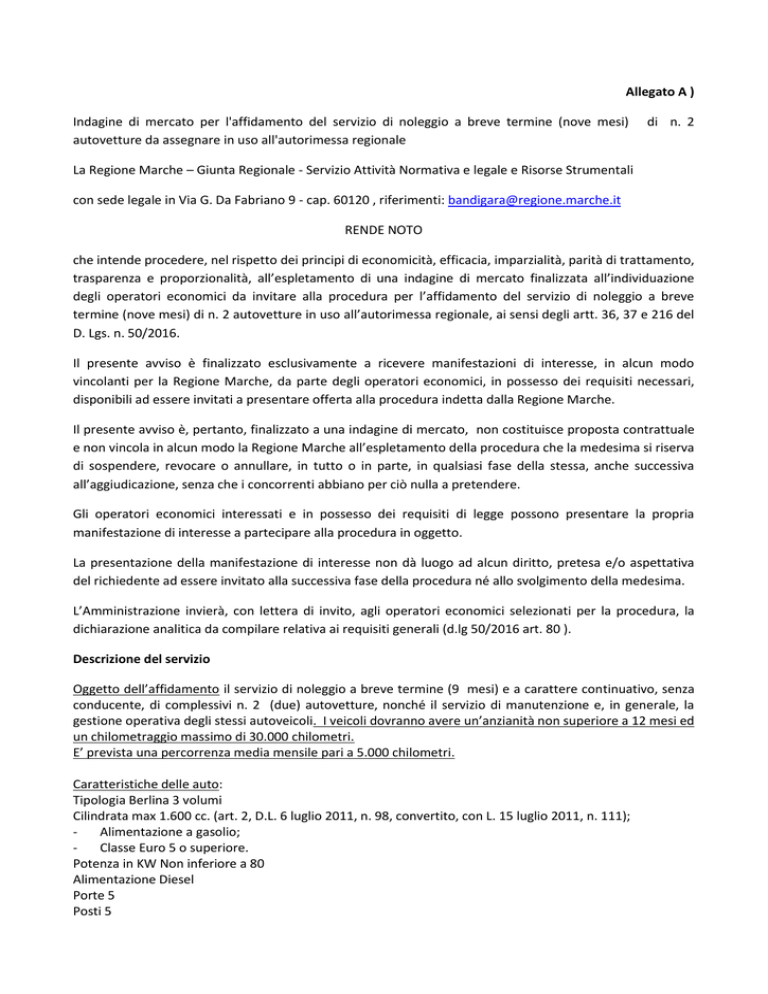 Allegato A )

Indagine di mercato per l'affidamento del servizio di noleggio a breve termine (nove mesi) di n. 2 autovetture da assegnare in uso all'autorimessa regionale

La Regione Marche – Giunta Regionale - Servizio Attività Normativa e legale e Risorse Strumentali

con sede legale in Via G. Da Fabriano 9 - cap. 60120 , riferimenti: bandigara@regione.marche.it

RENDE NOTO

che intende procedere, nel rispetto dei principi di economicità, efficacia, imparzialità, parità di trattamento, trasparenza e proporzionalità, all'espletamento di una indagine di mercato finalizzata all'individuazione degli operatori economici da invitare alla procedura per l'affidamento del servizio di noleggio a breve termine (nove mesi) di n. 2 autovetture in uso all'autorimessa regionale, ai sensi degli artt. 36, 37 e 216 del D. Lgs. n. 50/2016.

Il presente avviso è finalizzato esclusivamente a ricevere manifestazioni di interesse, in alcun modo vincolanti per la Regione Marche, da parte degli operatori economici, in possesso dei requisiti necessari, disponibili ad essere invitati a presentare offerta alla procedura indetta dalla Regione Marche.

Il presente avviso è, pertanto, finalizzato a una indagine di mercato, non costituisce proposta contrattuale e non vincola in alcun modo la Regione Marche all'espletamento della procedura che la medesima si riserva di sospendere, revocare o annullare, in tutto o in parte, in qualsiasi fase della stessa, anche successiva all'aggiudicazione, senza che i concorrenti abbiano per ciò nulla a pretendere.

Gli operatori economici interessati e in possesso dei requisiti di legge possono presentare la propria manifestazione di interesse a partecipare alla procedura in oggetto.

La presentazione della manifestazione di interesse non dà luogo ad alcun diritto, pretesa e/o aspettativa del richiedente ad essere invitato alla successiva fase della procedura né allo svolgimento della medesima.

L'Amministrazione invierà, con lettera di invito, agli operatori economici selezionati per la procedura, la dichiarazione analitica da compilare relativa ai requisiti generali (d.lg 50/2016 art. 80 ).

Descrizione del servizio

Oggetto dell'affidamento il servizio di noleggio a breve termine (9 mesi) e a carattere continuativo, senza conducente, di complessivi n. 2 (due) autovetture, nonché il servizio di manutenzione e, in generale, la gestione operativa degli stessi autoveicoli. I veicoli dovranno avere un'anzianità non superiore a 12 mesi ed un chilometraggio massimo di 30.000 chilometri.
E' prevista una percorrenza media mensile pari a 5.000 chilometri.

Caratteristiche delle auto:
Tipologia Berlina 3 volumi
Cilindrata max 1.600 cc. (art. 2, D.L. 6 luglio 2011, n. 98, convertito, con L. 15 luglio 2011, n. 111);
- Alimentazione a gasolio;
- Classe Euro 5 o superiore.
Potenza in KW Non inferiore a 80
Alimentazione Diesel
Porte 5
Posti 5